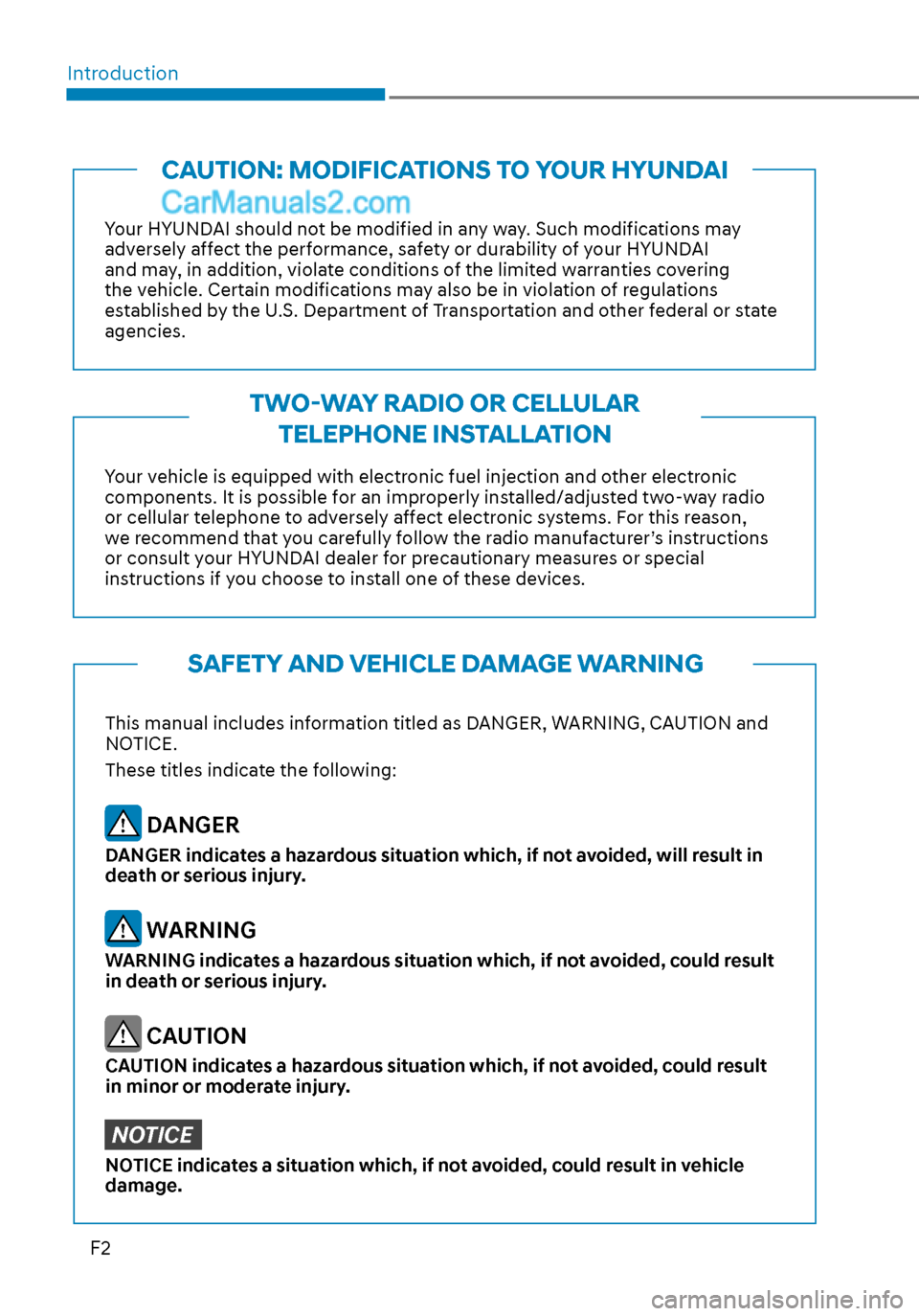 Introduction

CAUTION: MODIFICATIONS TO YOUR HYUNDAI

CarManuals2.com

Your HYUNDAI should not be modified in any way. Such modifications may adversely affect the performance, safety or durability of your HYUNDAI and may, in addition, violate conditions of the limited warranties covering the vehicle. Certain modifications may also be in violation of regulations established by the U.S. Department of Transportation and other federal or state agencies.

TWO-WAY RADIO OR CELLULAR TELEPHONE INSTALLATION

Your vehicle is equipped with electronic fuel injection and other electronic components. It is possible for an improperly installed/adjusted two-way radio or cellular telephone to adversely affect electronic systems. For this reason, we recommend that you carefully follow the radio manufacturer's instructions or consult your HYUNDAI dealer for precautionary measures or special instructions if you choose to install one of these devices.

SAFETY AND VEHICLE DAMAGE WARNING

This manual includes information titled as DANGER, WARNING, CAUTION and NOTICE.

These titles indicate the following:

DANGER

DANGER indicates a hazardous situation which, if not avoided, will result in death or serious injury.

WARNING

WARNING indicates a hazardous situation which, if not avoided, could result in death or serious injury.

CAUTION

CAUTION indicates a hazardous situation which, if not avoided, could result in minor or moderate injury.

NOTICE

NOTICE indicates a situation which, if not avoided, could result in vehicle damage.

F2

carmanualsonline.info